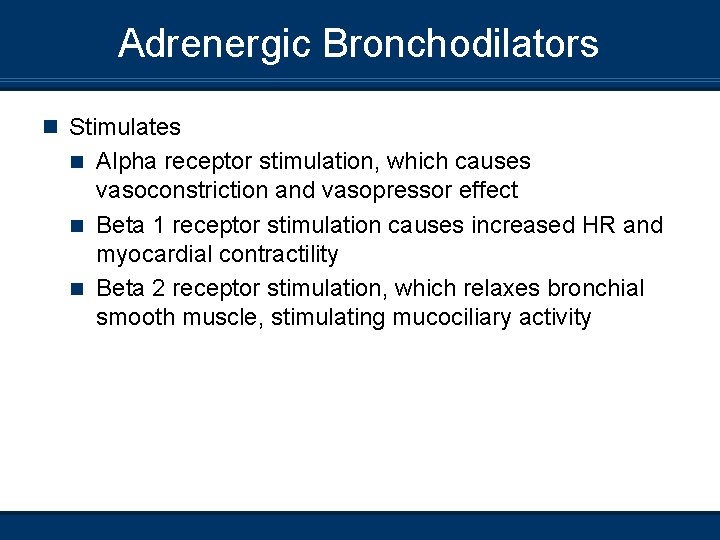 Adrenergic Bronchodilators

Stimulates

Alpha receptor stimulation, which causes vasoconstriction and vasopressor effect

Beta 1 receptor stimulation causes increased HR and myocardial contractility

Beta 2 receptor stimulation, which relaxes bronchial smooth muscle, stimulating mucociliary activity